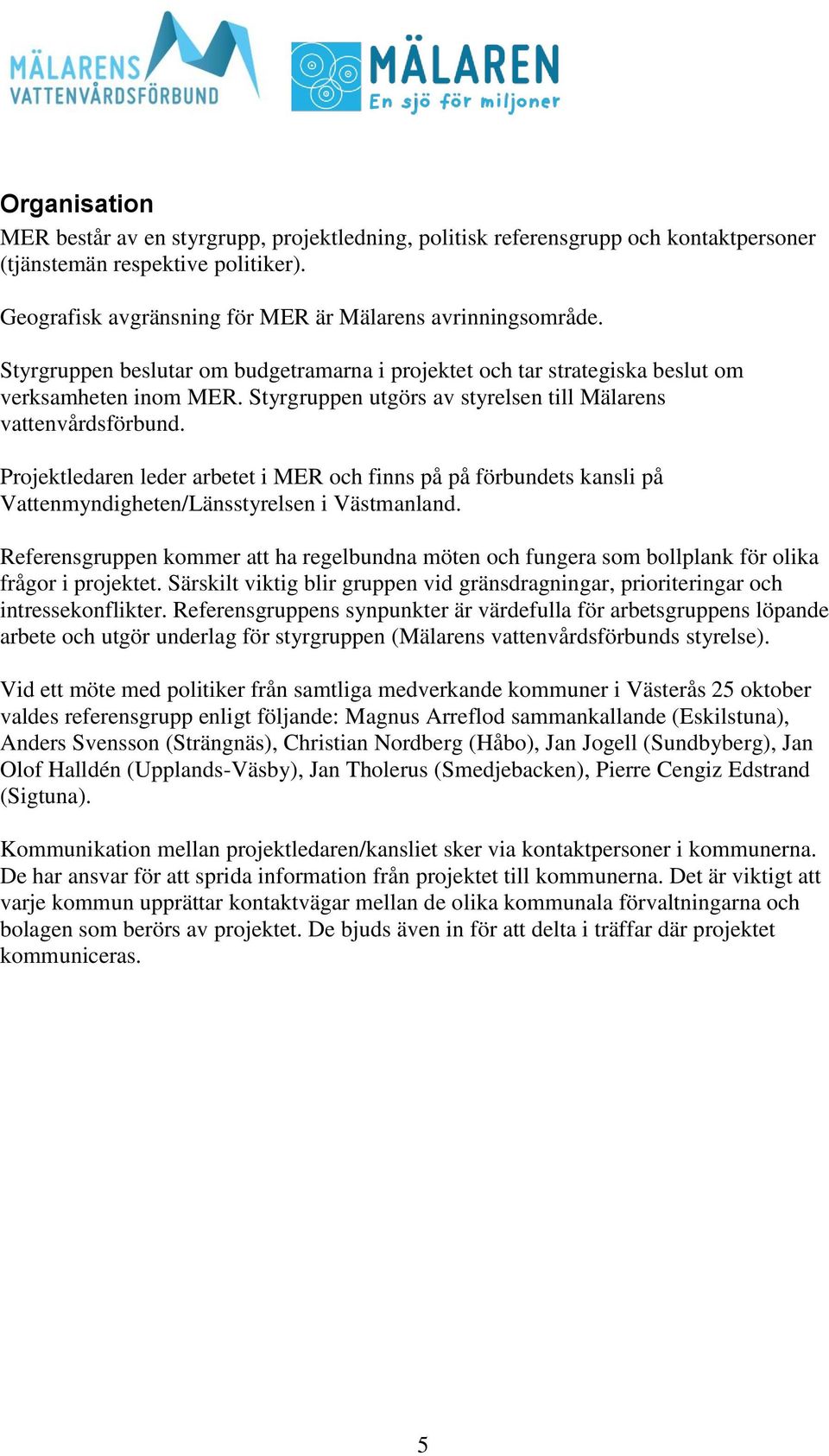 MÄLARENS VATTENVÅRDSFÖRBUND

MÄLAREN En sjö för miljoner

Organisation
MER består av en styrgrupp, projektledning, politisk referensgrupp och kontaktpersoner (tjänstemän respektive politiker).

Geografisk avgränsning för MER är Mälarens avrinningsområde.

Styrgruppen beslutar om budgetramarna i projektet och tar strategiska beslut om verksamheten inom MER. Styrgruppen utgörs av styrelsen till Mälarens vattenvårdsförbund.

Projektledaren leder arbetet i MER och finns på på förbundets kansli på Vattenmyndigheten/Länsstyrelsen i Västmanland.

Referensgruppen kommer att ha regelbundna möten och fungera som bollplank för olika frågor i projektet. Särskilt viktig blir gruppen vid gränsdragningar, prioriteringar och intressekonflikter. Referensgruppens synpunkter är värdefulla för arbetsgruppens löpande arbete och utgör underlag för styrgruppen (Mälarens vattenvårdsförbunds styrelse).

Vid ett möte med politiker från samtliga medverkande kommuner i Västerås 25 oktober valdes referensgrupp enligt följande: Magnus Arreflod sammankallande (Eskilstuna), Anders Svensson (Strängnäs), Christian Nordberg (Håbo), Jan Jogell (Sundbyberg), Jan Olof Halldén (Upplands-Väsby), Jan Tholerus (Smedjebacken), Pierre Cengiz Edstrand (Sigtuna).

Kommunikation mellan projektledaren/kansliet sker via kontaktpersoner i kommunerna. De har ansvar för att sprida information från projektet till kommunerna. Det är viktigt att varje kommun upprättar kontaktvägar mellan de olika kommunala förvaltningarna och bolagen som berörs av projektet. De bjuds även in för att delta i träffar där projektet kommuniceras.

5